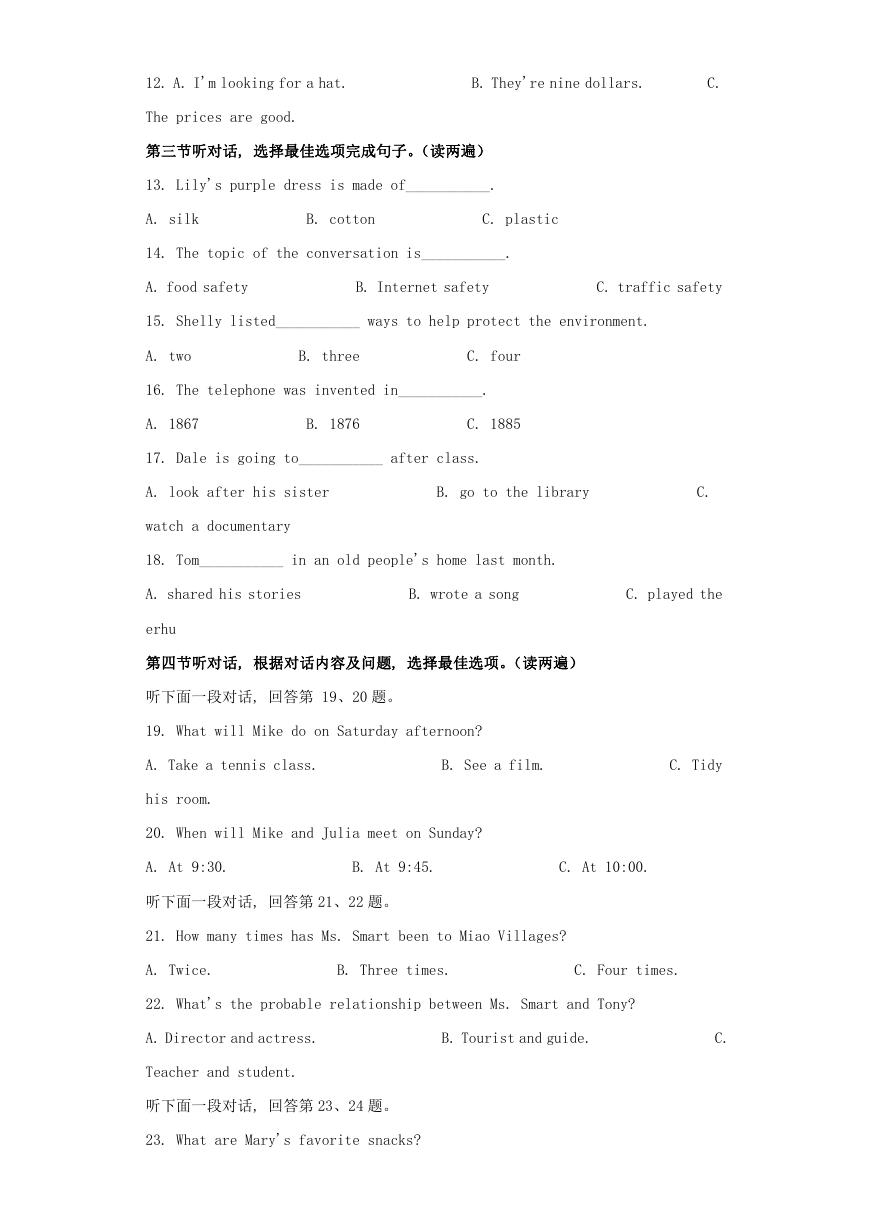 12. A. I'm looking for a hat.　　B. They're nine dollars.　　C. The prices are good.

第三节听对话，选择最佳选项完成句子。(读两遍)

13. Lily's purple dress is made of___________.

A. silk　　B. cotton　　C. plastic

14. The topic of the conversation is___________.

A. food safety　　B. Internet safety　　C. traffic safety

15. Shelly listed___________ ways to help protect the environment.

A. two　　B. three　　C. four

16. The telephone was invented in___________.

A. 1867　　B. 1876　　C. 1885

17. Dale is going to___________ after class.

A. look after his sister　　B. go to the library　　C. watch a documentary

18. Tom___________ in an old people's home last month.

A. shared his stories　　B. wrote a song　　C. played the erhu

第四节听对话，根据对话内容及问题，选择最佳选项。(读两遍)

听下面一段对话，回答第 19、20 题。

19. What will Mike do on Saturday afternoon?

A. Take a tennis class.　　B. See a film.　　C. Tidy his room.

20. When will Mike and Julia meet on Sunday?

A. At 9:30.　　B. At 9:45.　　C. At 10:00.

听下面一段对话，回答第 21、22 题。

21. How many times has Ms. Smart been to Miao Villages?

A. Twice.　　B. Three times.　　C. Four times.

22. What's the probable relationship between Ms. Smart and Tony?

A. Director and actress.　　B. Tourist and guide.　　C. Teacher and student.

听下面一段对话，回答第 23、24 题。

23. What are Mary's favorite snacks?